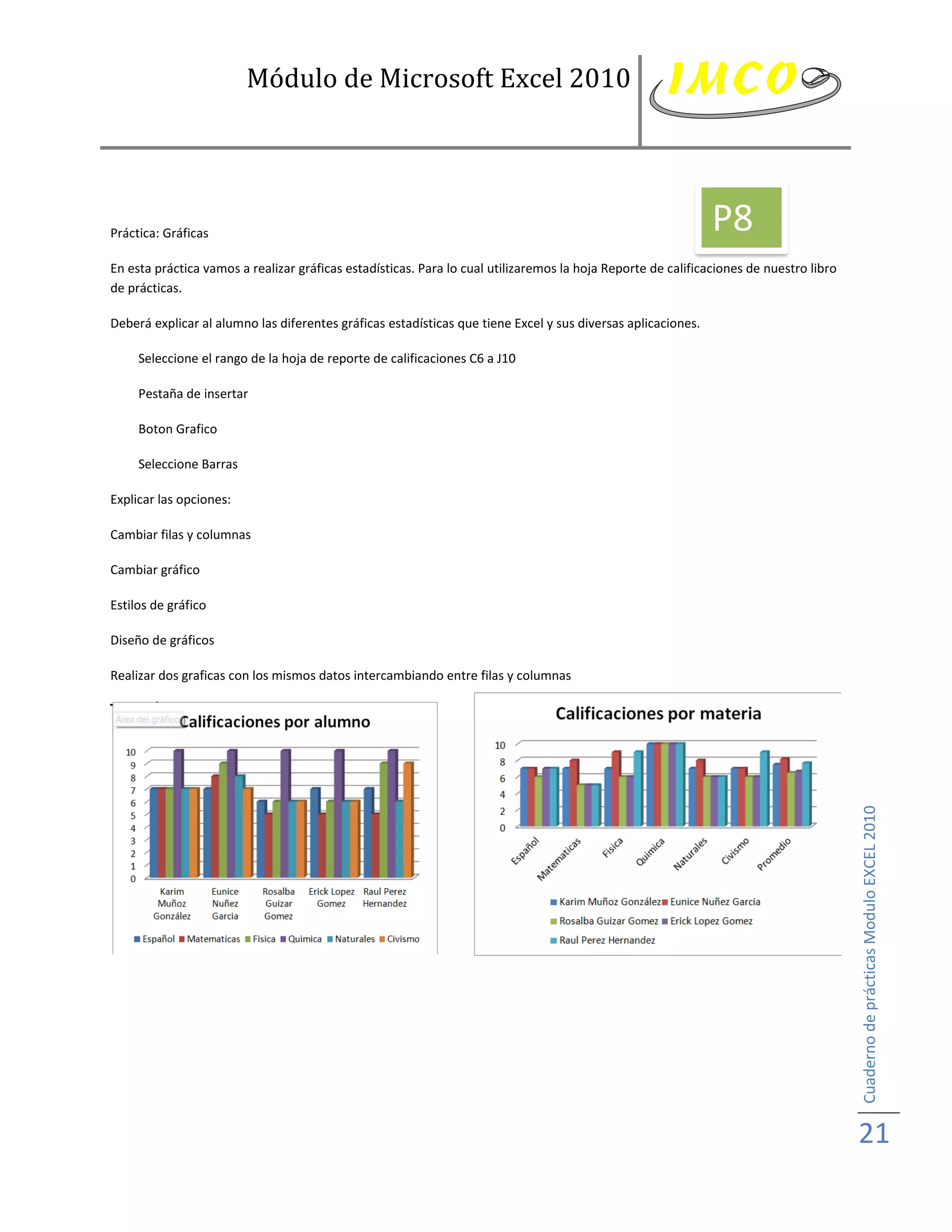 Módulo de Microsoft Excel 2010

IMCO

P8

Práctica: Gráficas

En esta práctica vamos a realizar gráficas estadísticas. Para lo cual utilizaremos la hoja Reporte de calificaciones de nuestro libro de prácticas.

Deberá explicar al alumno las diferentes gráficas estadísticas que tiene Excel y sus diversas aplicaciones.

Seleccione el rango de la hoja de reporte de calificaciones C6 a J10

Pestaña de insertar

Boton Grafico

Seleccione Barras

Explicar las opciones:

Cambiar filas y columnas

Cambiar gráfico

Estilos de gráfico

Diseño de gráficos

Realizar dos graficas con los mismos datos intercambiando entre filas y columnas

Área del gráfico

Calificaciones por alumno

10
9
8
7
6
5
4
3
2
1
0

Karim Muñoz González
Eunice Nuñez Garcia
Rosalba Guizar Gomez
Erick Lopez Gomez
Raul Perez Hernandez

Español Matematicas Fisica Quimica Naturales Civismo

Calificaciones por materia

10
8
6
4
2
0

Español
Matematicas
Fisica
Quimica
Naturales
Civismo
Promedio

Karim Muñoz González Eunice Nuñez Garcia
Rosalba Guizar Gomez Erick Lopez Gomez
Raul Perez Hernandez

Cuaderno de prácticas Modulo EXCEL 2010

21